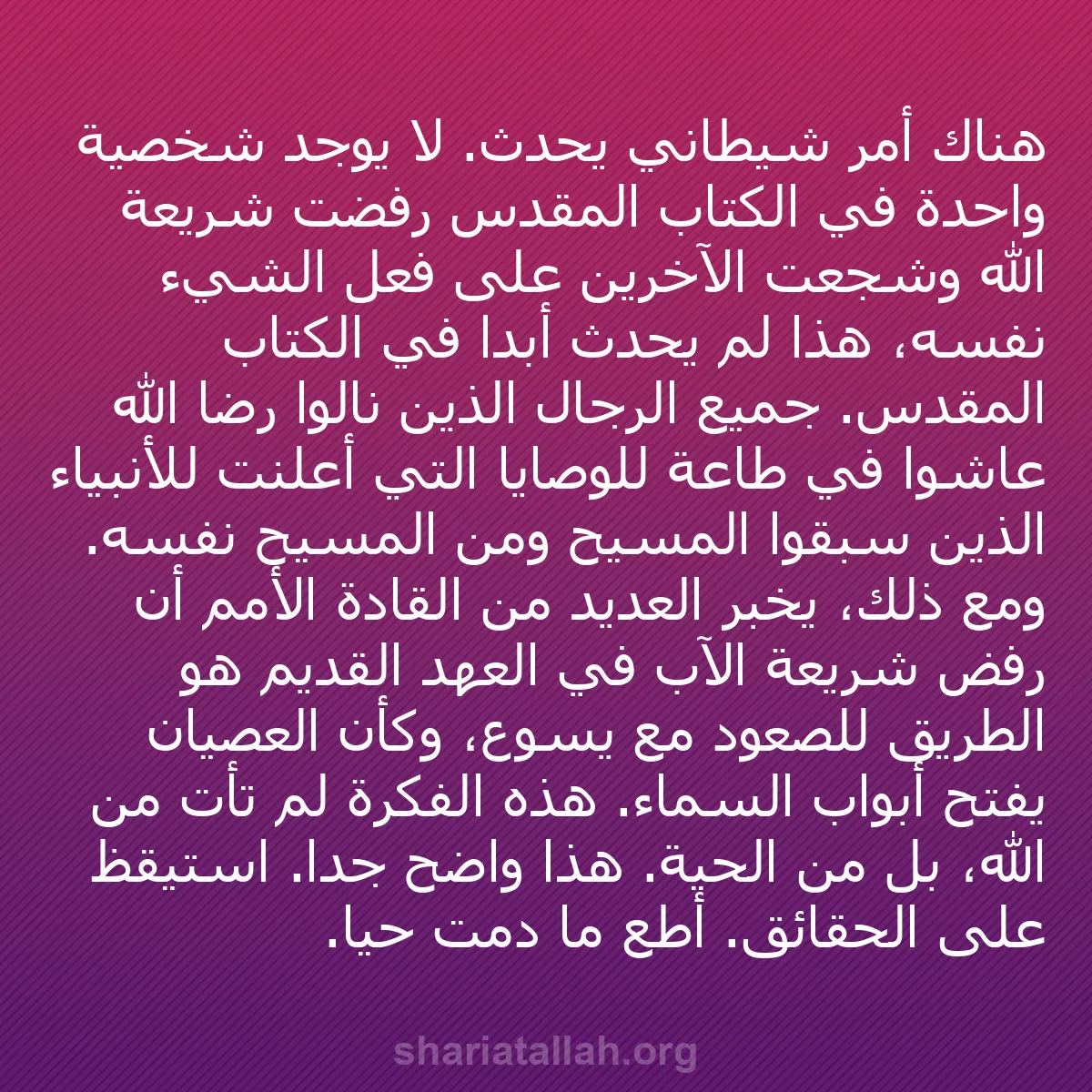 هناك أمر شيطاني يحدث. لا يوجد شخصية واحدة في الكتاب المقدس رفضت شريعة الله وشجعت الآخرين على فعل الشيء نفسه، هذا لم يحدث أبدا في الكتاب المقدس. جميع الرجال الذين نالوا رضا الله عاشوا في طاعة للوصايا التي أعلنت للأنبياء الذين سبقوا المسيح ومن المسيح نفسه. ومع ذلك، يخبر العديد من القادة الأمم أن رفض شريعة الآب في العهد القديم هو الطريق للصعود مع يسوع، وكأن العصيان يفتح أبواب السماء. هذه الفكرة لم تأت من الله، بل من الحية. هذا واضح جدا. استيقظ على الحقائق. أطع ما دمت حيا.

shariatallah.org